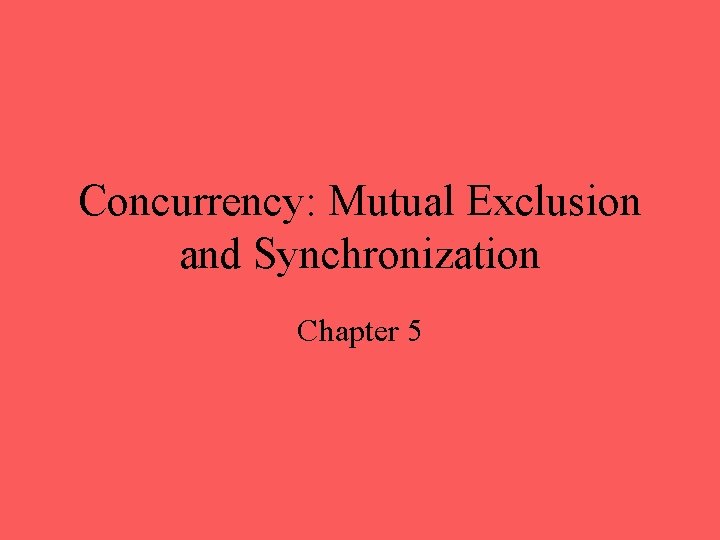 Concurrency: Mutual Exclusion and Synchronization

Chapter 5